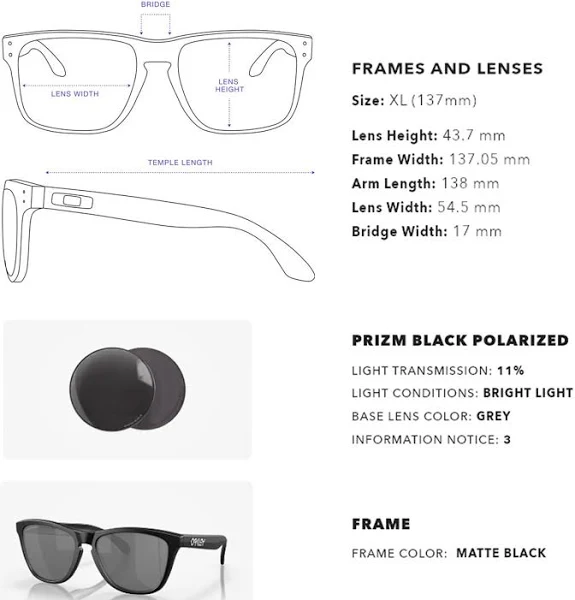 BRIDGE

LENS WIDTH

LENS HEIGHT

TEMPLE LENGTH

FRAMES AND LENSES

Size: XL (137mm)

Lens Height: 43.7 mm
Frame Width: 137.05 mm
Arm Length: 138 mm
Lens Width: 54.5 mm
Bridge Width: 17 mm

PRIZM BLACK POLARIZED

LIGHT TRANSMISSION: 11%
LIGHT CONDITIONS: BRIGHT LIGHT
BASE LENS COLOR: GREY
INFORMATION NOTICE: 3

OAKLEY

FRAME

FRAME COLOR: MATTE BLACK